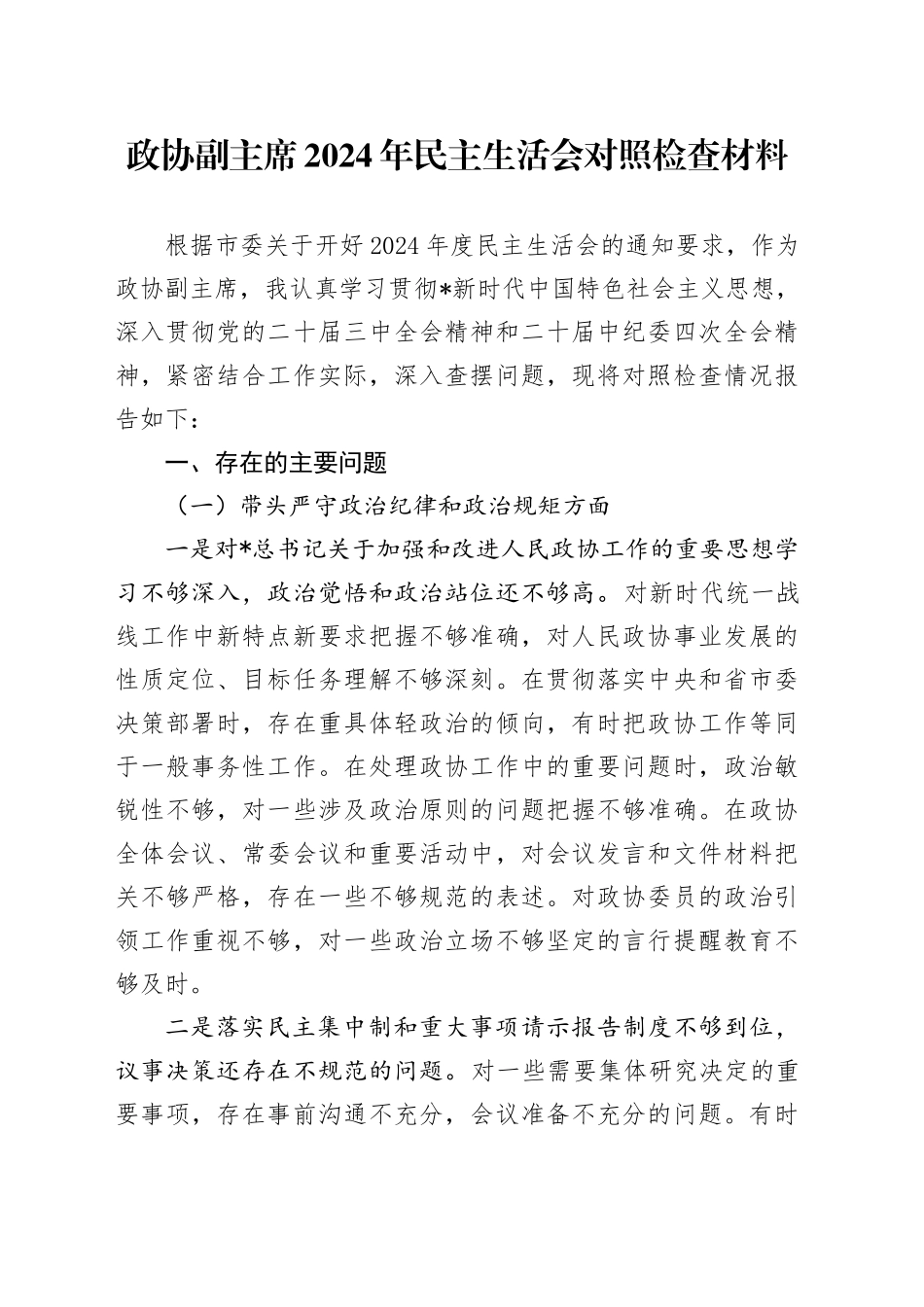 政协副主席2024年民主生活会对照检查材料

根据市委关于开好2024年度民主生活会的通知要求，作为政协副主席，我认真学习贯彻*新时代中国特色社会主义思想，深入贯彻党的二十届三中全会精神和二十届中纪委四次全会精神，紧密结合工作实际，深入查摆问题，现将对照检查情况报告如下：

一、存在的主要问题

（一）带头严守政治纪律和政治规矩方面

一是对*总书记关于加强和改进人民政协工作的重要思想学习不够深入，政治觉悟和政治站位还不够高。对新时代统一战线工作中新特点新要求把握不够准确，对人民政协事业发展的性质定位、目标任务理解不够深刻。在贯彻落实中央和省市委决策部署时，存在重具体轻政治的倾向，有时把政协工作等同于一般事务性工作。在处理政协工作中的重要问题时，政治敏锐性不够，对一些涉及政治原则的问题把握不够准确。在政协全体会议、常委会议和重要活动中，对会议发言和文件材料把关不够严格，存在一些不够规范的表述。对政协委员的政治引领工作重视不够，对一些政治立场不够坚定的言行提醒教育不够及时。

二是落实民主集中制和重大事项请示报告制度不够到位，议事决策还存在不规范的问题。对一些需要集体研究决定的重要事项，存在事前沟通不充分，会议准备不充分的问题。有时